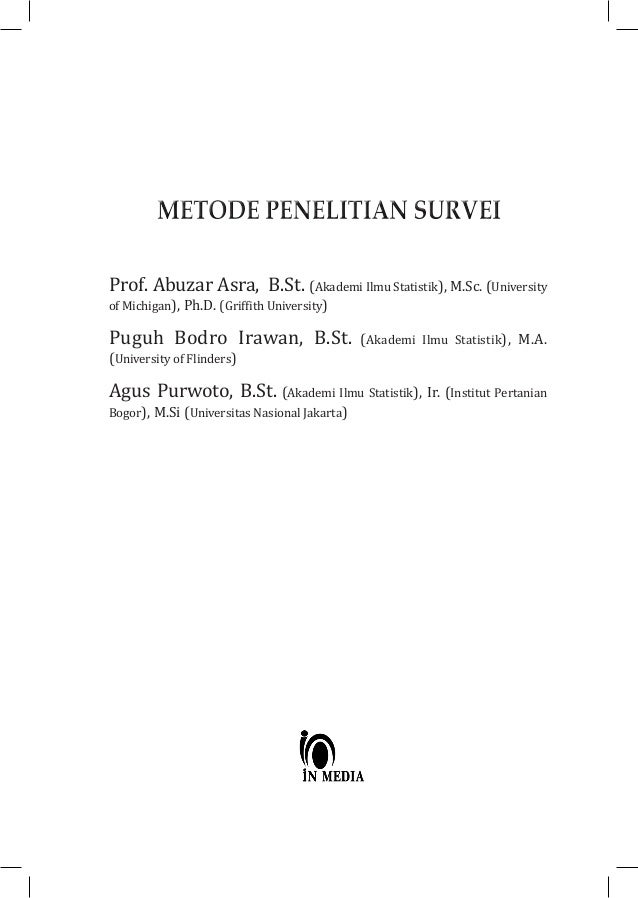 METODE PENELITIAN SURVEI

Prof. Abuzar Asra, B.St. (Akademi Ilmu Statistik), M.Sc. (University of Michigan), Ph.D. (Griffith University)

Puguh Bodro Irawan, B.St. (Akademi Ilmu Statistik), M.A. (University of Flinders)

Agus Purwoto, B.St. (Akademi Ilmu Statistik), Ir. (Institut Pertanian Bogor), M.Si (Universitas Nasional Jakarta)

IN MEDIA